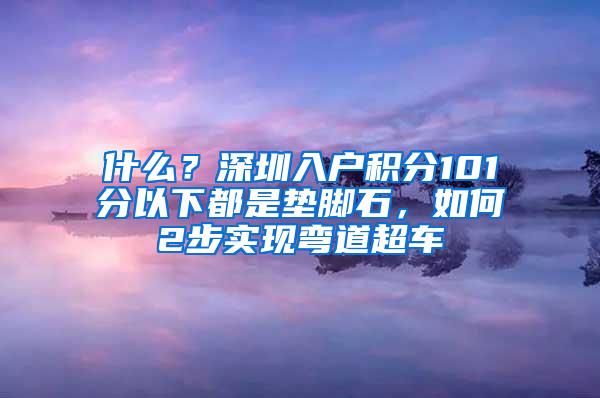 什么？深圳入户积分101分以下都是垫脚石，如何2步实现弯道超车